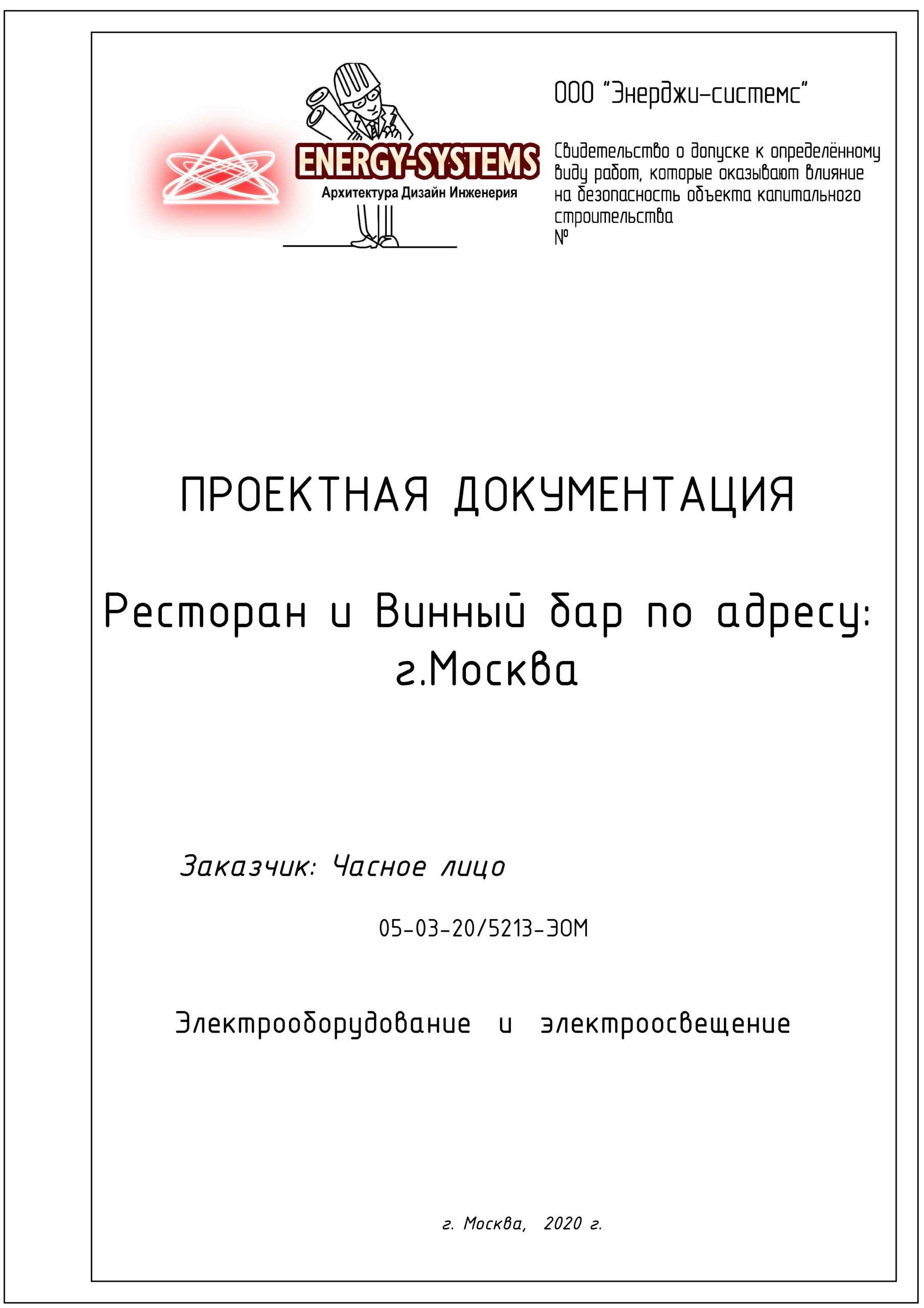 ENERGY-SYSTEMS
Архитектура Дизайн Инженерия

ООО "Энерджи-системс"

Свидетельство о допуске к определённому виду работ, которые оказывают влияние на безопасность объекта капитального строительства
№

ПРОЕКТНАЯ ДОКУМЕНТАЦИЯ

Ресторан и Винный бар по адресу: г.Москва

Заказчик: Часное лицо

05-03-20/5213-ЭОМ

Электрооборудование и электроосвещение

г. Москва, 2020 г.